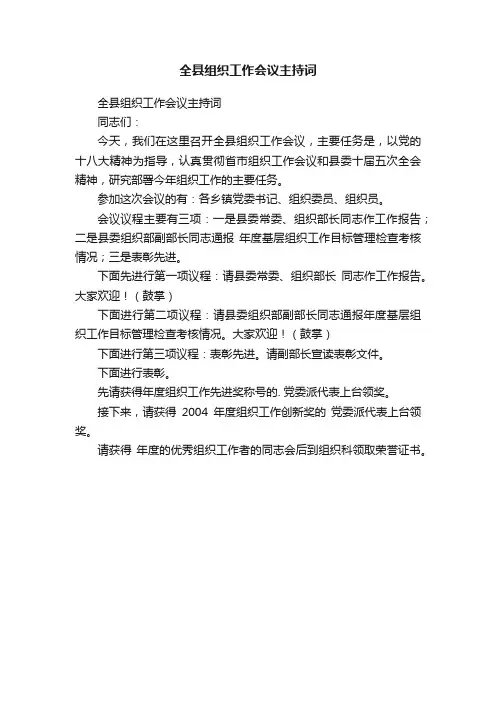 全县组织工作会议主持词

全县组织工作会议主持词

同志们：

今天，我们在这里召开全县组织工作会议，主要任务是，以党的十八大精神为指导，认真贯彻省市组织工作会议和县委十届五次全会精神，研究部署今年组织工作的主要任务。

参加这次会议的有：各乡镇党委书记、组织委员、组织员。

会议议程主要有三项：一是县委常委、组织部长同志作工作报告；二是县委组织部副部长同志通报 年度基层组织工作目标管理检查考核情况；三是表彰先进。

下面先进行第一项议程：请县委常委、组织部长 同志作工作报告。大家欢迎！（鼓掌）

下面进行第二项议程：请县委组织部副部长同志通报年度基层组织工作目标管理检查考核情况。大家欢迎！（鼓掌）

下面进行第三项议程：表彰先进。请副部长宣读表彰文件。

下面进行表彰。

先请获得年度组织工作先进奖称号的. 党委派代表上台领奖。

接下来，请获得 2004 年度组织工作创新奖的 党委派代表上台领奖。

请获得 年度的优秀组织工作者的同志会后到组织科领取荣誉证书。